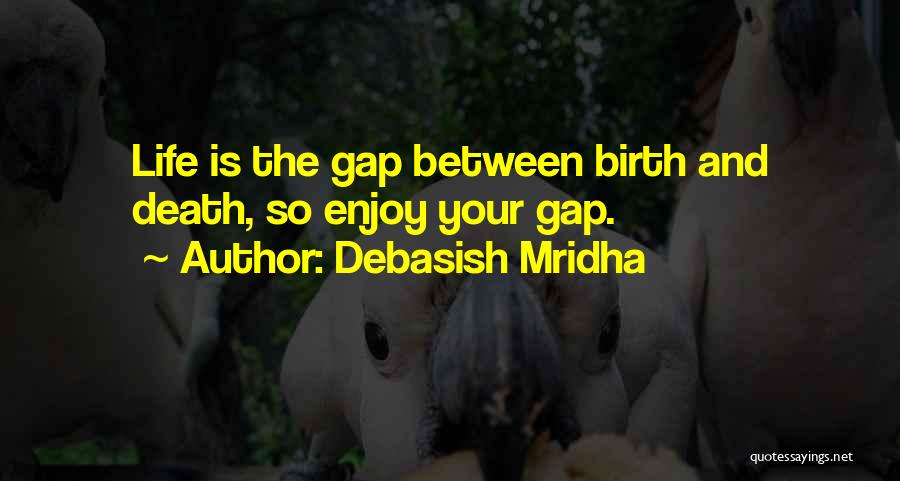 Life is the gap between birth and death, so enjoy your gap.

~ Author: Debasish Mridha

quotessayings.net